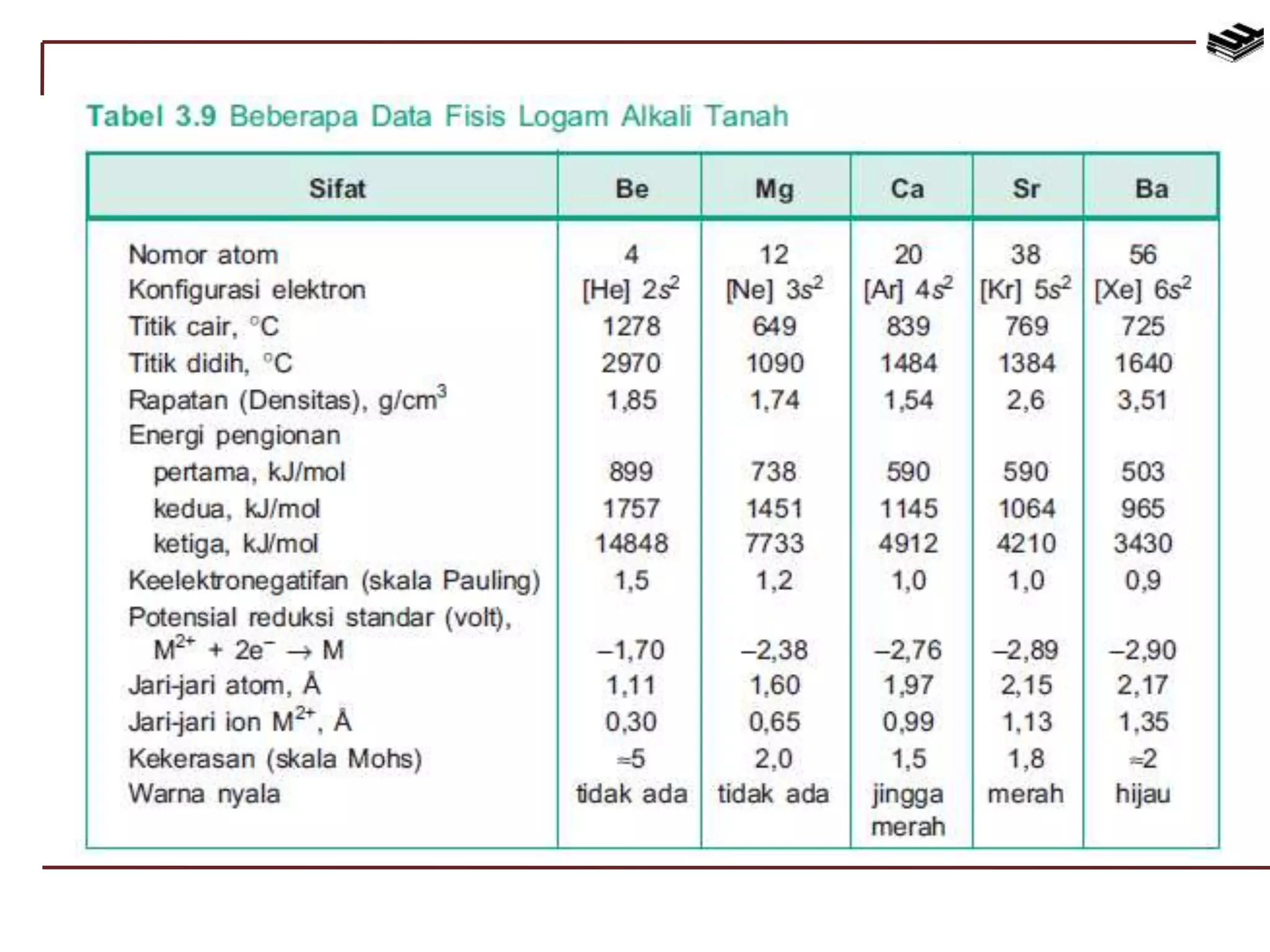 Tabel 3.9 Beberapa Data Fisis Logam Alkali Tanah

| Sifat | Be | Mg | Ca | Sr | Ba |
|---|---|---|---|---|---|
| Nomor atom | 4 | 12 | 20 | 38 | 56 |
| Konfigurasi elektron | [He] $2s^2$ | [Ne] $3s^2$ | [Ar] $4s^2$ | [Kr] $5s^2$ | [Xe] $6s^2$ |
| Titik cair, °C | 1278 | 649 | 839 | 769 | 725 |
| Titik didih, °C | 2970 | 1090 | 1484 | 1384 | 1640 |
| Rapatan (Densitas), g/cm$^3$ | 1,85 | 1,74 | 1,54 | 2,6 | 3,51 |
| Energi pengionan | | | | | |
| pertama, kJ/mol | 899 | 738 | 590 | 590 | 503 |
| kedua, kJ/mol | 1757 | 1451 | 1145 | 1064 | 965 |
| ketiga, kJ/mol | 14848 | 7733 | 4912 | 4210 | 3430 |
| Keelektronegatifan (skala Pauling) | 1,5 | 1,2 | 1,0 | 1,0 | 0,9 |
| Potensial reduksi standar (volt), $M^{2+} + 2e^- \rightarrow M$ | –1,70 | –2,38 | –2,76 | –2,89 | –2,90 |
| Jari-jari atom, Å | 1,11 | 1,60 | 1,97 | 2,15 | 2,17 |
| Jari-jari ion $M^{2+}$, Å | 0,30 | 0,65 | 0,99 | 1,13 | 1,35 |
| Kekerasan (skala Mohs) | ≈5 | 2,0 | 1,5 | 1,8 | ≈2 |
| Warna nyala | tidak ada | tidak ada | jingga merah | merah | hijau |